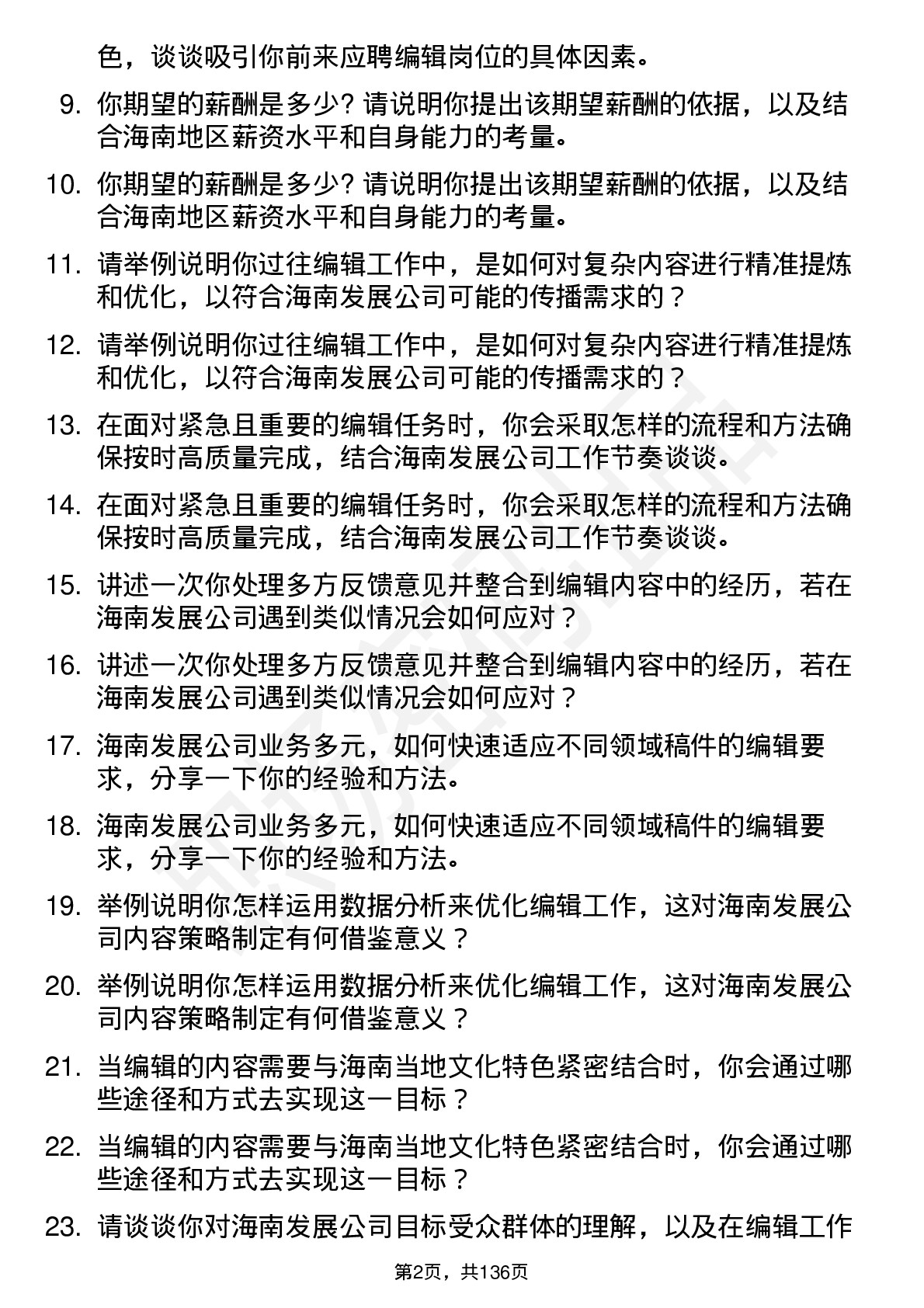 色，谈谈吸引你前来应聘编辑岗位的具体因素。

9. 你期望的薪酬是多少? 请说明你提出该期望薪酬的依据，以及结合海南地区薪资水平和自身能力的考量。

10. 你期望的薪酬是多少? 请说明你提出该期望薪酬的依据，以及结合海南地区薪资水平和自身能力的考量。

11. 请举例说明你过往编辑工作中，是如何对复杂内容进行精准提炼和优化，以符合海南发展公司可能的传播需求的？

12. 请举例说明你过往编辑工作中，是如何对复杂内容进行精准提炼和优化，以符合海南发展公司可能的传播需求的？

13. 在面对紧急且重要的编辑任务时，你会采取怎样的流程和方法确保按时高质量完成，结合海南发展公司工作节奏谈谈。

14. 在面对紧急且重要的编辑任务时，你会采取怎样的流程和方法确保按时高质量完成，结合海南发展公司工作节奏谈谈。

15. 讲述一次你处理多方反馈意见并整合到编辑内容中的经历，若在海南发展公司遇到类似情况会如何应对？

16. 讲述一次你处理多方反馈意见并整合到编辑内容中的经历，若在海南发展公司遇到类似情况会如何应对？

17. 海南发展公司业务多元，如何快速适应不同领域稿件的编辑要求，分享一下你的经验和方法。

18. 海南发展公司业务多元，如何快速适应不同领域稿件的编辑要求，分享一下你的经验和方法。

19. 举例说明你怎样运用数据分析来优化编辑工作，这对海南发展公司内容策略制定有何借鉴意义？

20. 举例说明你怎样运用数据分析来优化编辑工作，这对海南发展公司内容策略制定有何借鉴意义？

21. 当编辑的内容需要与海南当地文化特色紧密结合时，你会通过哪些途径和方式去实现这一目标？

22. 当编辑的内容需要与海南当地文化特色紧密结合时，你会通过哪些途径和方式去实现这一目标？

23. 请谈谈你对海南发展公司目标受众群体的理解，以及在编辑工作

第2页，共136页